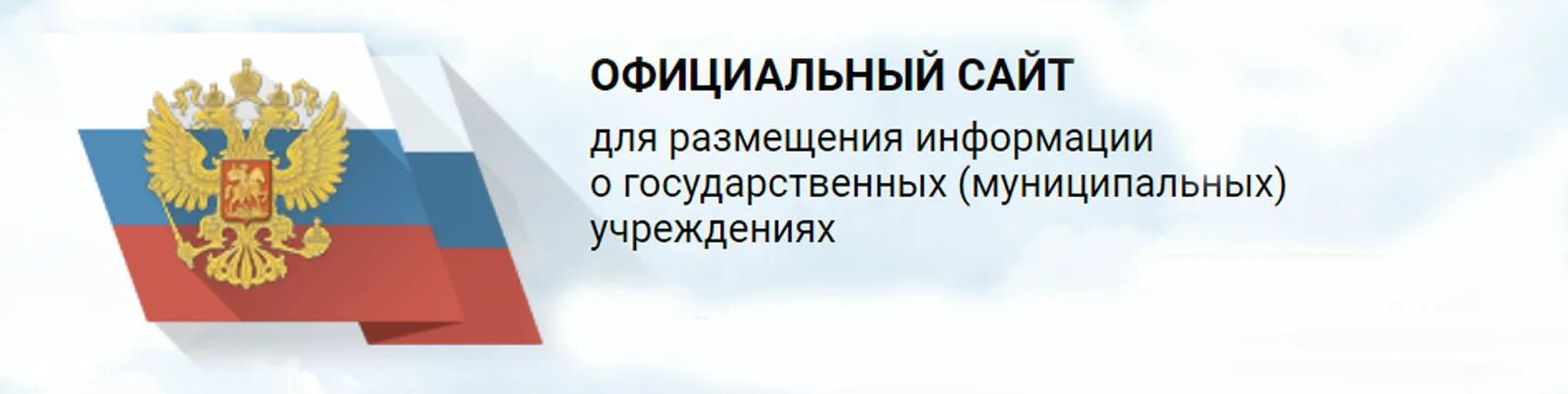 ОФИЦИАЛЬНЫЙ САЙТ

для размещения информации о государственных (муниципальных) учреждениях